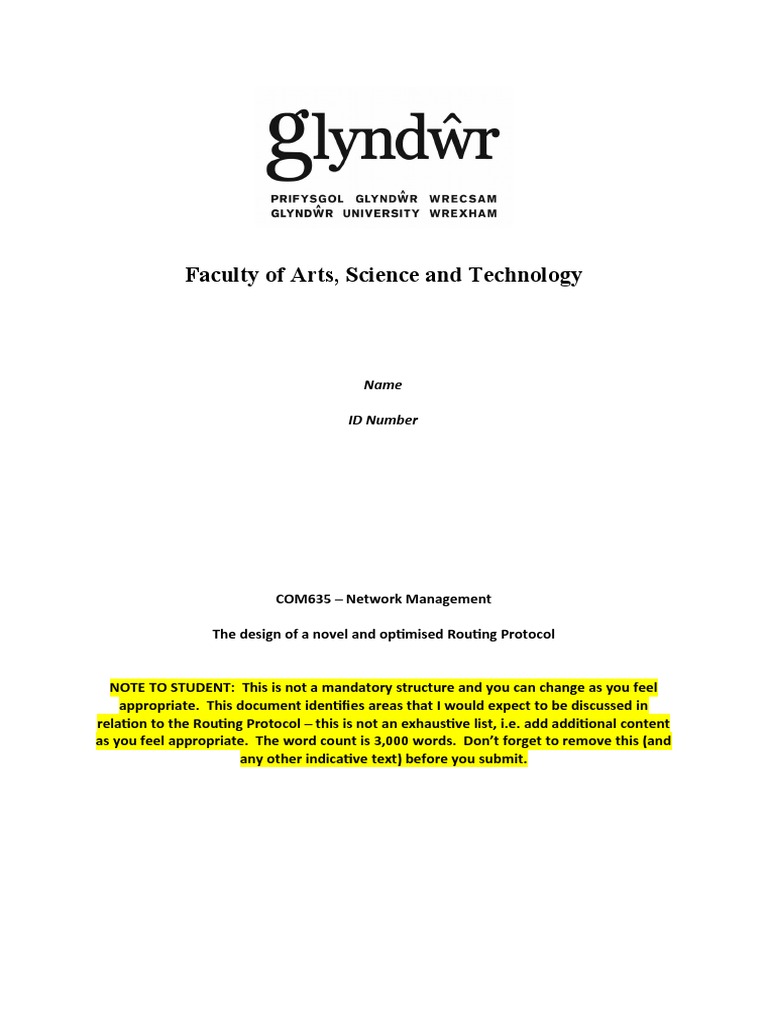 glyndŵr

PRIFYSGOL GLYNDŴR WRECSAM
GLYNDŴR UNIVERSITY WREXHAM

Faculty of Arts, Science and Technology

Name

ID Number

COM635 – Network Management

The design of a novel and optimised Routing Protocol

NOTE TO STUDENT: This is not a mandatory structure and you can change as you feel appropriate. This document identifies areas that I would expect to be discussed in relation to the Routing Protocol – this is not an exhaustive list, i.e. add additional content as you feel appropriate. The word count is 3,000 words. Don't forget to remove this (and any other indicative text) before you submit.